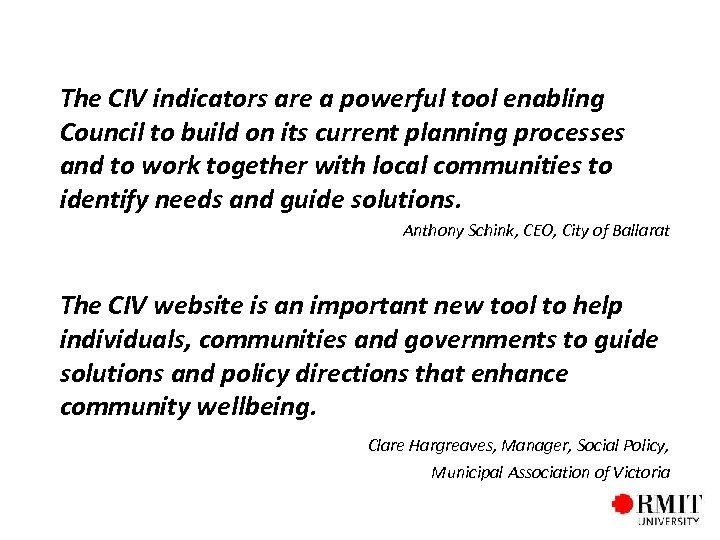 The CIV indicators are a powerful tool enabling Council to build on its current planning processes and to work together with local communities to identify needs and guide solutions.

Anthony Schink, CEO, City of Ballarat

The CIV website is an important new tool to help individuals, communities and governments to guide solutions and policy directions that enhance community wellbeing.

Clare Hargreaves, Manager, Social Policy,
Municipal Association of Victoria

RMIT
UNIVERSITY